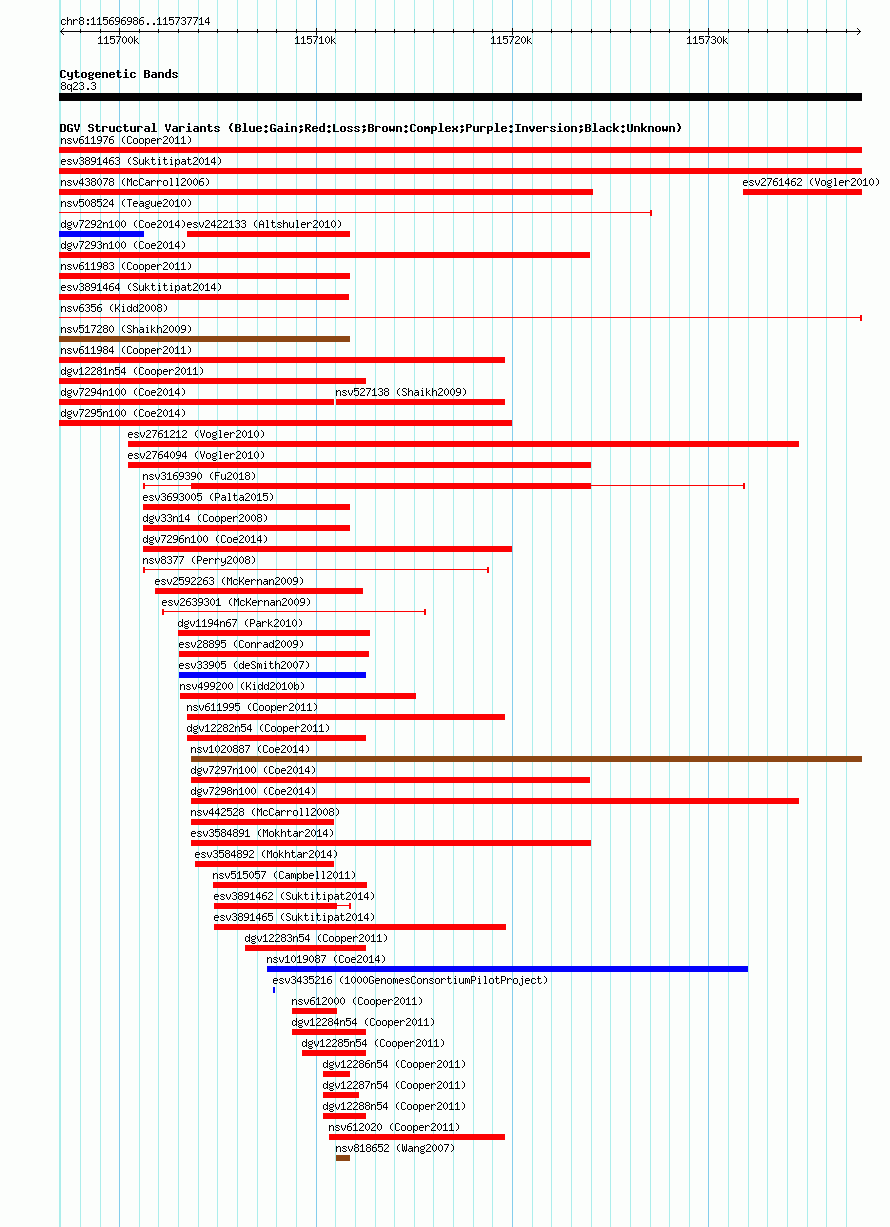 chr8:115696986..115737714

115700k
115710k
115720k
115730k

Cytogenetic Bands
8q23.3

DGV Structural Variants (Blue:Gain;Red:Loss;Brown:Complex;Purple:Inversion;Black:Unknown)
nsv611976 (Cooper2011)
esv3891463 (Suktitipat2014)
nsv438078 (McCarroll2006)
esv2761462 (Vogler2010)
nsv508524 (Teague2010)
dgv7292n100 (Coe2014)
esv2422133 (Altshuler2010)
dgv7293n100 (Coe2014)
nsv611983 (Cooper2011)
esv3891464 (Suktitipat2014)
nsv6356 (Kidd2008)
nsv517280 (Shaikh2009)
nsv611984 (Cooper2011)
dgv12281n54 (Cooper2011)
dgv7294n100 (Coe2014)
nsv527138 (Shaikh2009)
dgv7295n100 (Coe2014)
esv2761212 (Vogler2010)
esv2764094 (Vogler2010)
nsv3169390 (Fu2018)
esv3693005 (Palta2015)
dgv33n14 (Cooper2008)
dgv7296n100 (Coe2014)
nsv8377 (Perry2008)
esv2592263 (McKernan2009)
esv2639301 (McKernan2009)
dgv1194n67 (Park2010)
esv28895 (Conrad2009)
esv33905 (deSmith2007)
nsv499200 (Kidd2010b)
nsv611995 (Cooper2011)
dgv12282n54 (Cooper2011)
nsv1020887 (Coe2014)
dgv7297n100 (Coe2014)
dgv7298n100 (Coe2014)
nsv442528 (McCarroll2008)
esv3584891 (Mokhtar2014)
esv3584892 (Mokhtar2014)
nsv515057 (Campbell2011)
esv3891462 (Suktitipat2014)
esv3891465 (Suktitipat2014)
dgv12283n54 (Cooper2011)
nsv1019087 (Coe2014)
esv3435216 (1000GenomesConsortiumPilotProject)
nsv612000 (Cooper2011)
dgv12284n54 (Cooper2011)
dgv12285n54 (Cooper2011)
dgv12286n54 (Cooper2011)
dgv12287n54 (Cooper2011)
dgv12288n54 (Cooper2011)
nsv612020 (Cooper2011)
nsv818652 (Wang2007)